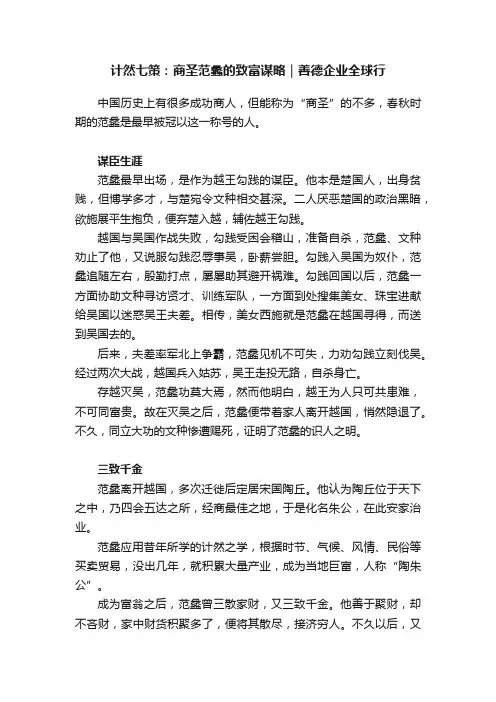 计然七策：商圣范蠡的致富谋略｜善德企业全球行

中国历史上有很多成功商人，但能称为“商圣”的不多，春秋时期的范蠡是最早被冠以这一称号的人。

谋臣生涯

范蠡最早出场，是作为越王勾践的谋臣。他本是楚国人，出身贫贱，但博学多才，与楚宛令文种相交甚深。二人厌恶楚国的政治黑暗，欲施展平生抱负，便弃楚入越，辅佐越王勾践。

越国与吴国作战失败，勾践受困会稽山，准备自杀，范蠡、文种劝止了他，又说服勾践忍辱事吴，卧薪尝胆。勾践入吴国为奴仆，范蠡追随左右，殷勤打点，屡屡助其避开祸难。勾践回国以后，范蠡一方面协助文种寻访贤才、训练军队，一方面到处搜集美女、珠宝进献给吴国以迷惑吴王夫差。相传，美女西施就是范蠡在越国寻得，而送到吴国去的。

后来，夫差率军北上争霸，范蠡见机不可失，力劝勾践立刻伐吴。经过两次大战，越国兵入姑苏，吴王走投无路，自杀身亡。

存越灭吴，范蠡功莫大焉，然而他明白，越王为人只可共患难，不可同富贵。故在灭吴之后，范蠡便带着家人离开越国，悄然隐退了。不久，同立大功的文种惨遭赐死，证明了范蠡的识人之明。

三致千金

范蠡离开越国，多次迁徙后定居宋国陶丘。他认为陶丘位于天下之中，乃四会五达之所，经商最佳之地，于是化名朱公，在此安家治业。

范蠡应用昔年所学的计然之学，根据时节、气候、风情、民俗等买卖贸易，没出几年，就积累大量产业，成为当地巨富，人称“陶朱公”。

成为富翁之后，范蠡曾三散家财，又三致千金。他善于聚财，却不吝财，家中财货积聚多了，便将其散尽，接济穷人。不久以后，又